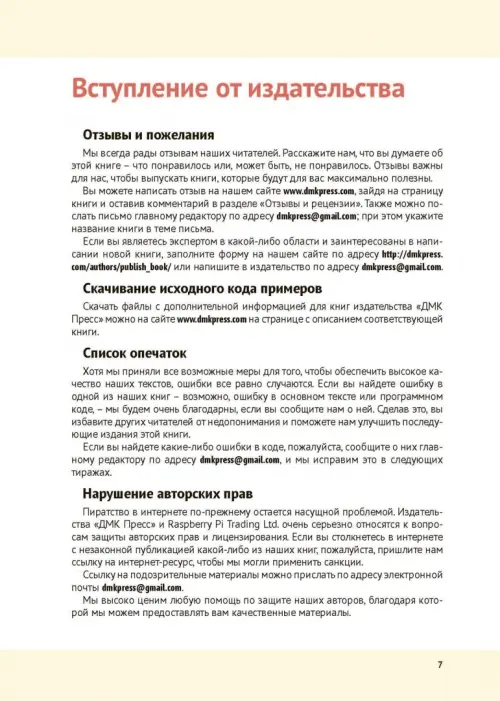 Вступление от издательства

Отзывы и пожелания

Мы всегда рады отзывам наших читателей. Расскажите нам, что вы думаете об этой книге – что понравилось или, может быть, не понравилось. Отзывы важны для нас, чтобы выпускать книги, которые будут для вас максимально полезны.

Вы можете написать отзыв на нашем сайте www.dmkpress.com, зайдя на страницу книги и оставив комментарий в разделе «Отзывы и рецензии». Также можно послать письмо главному редактору по адресу dmkpress@gmail.com; при этом укажите название книги в теме письма.

Если вы являетесь экспертом в какой-либо области и заинтересованы в написании новой книги, заполните форму на нашем сайте по адресу http://dmkpress.com/authors/publish_book/ или напишите в издательство по адресу dmkpress@gmail.com.

Скачивание исходного кода примеров

Скачать файлы с дополнительной информацией для книг издательства «ДМК Пресс» можно на сайте www.dmkpress.com на странице с описанием соответствующей книги.

Список опечаток

Хотя мы приняли все возможные меры для того, чтобы обеспечить высокое качество наших текстов, ошибки все равно случаются. Если вы найдете ошибку в одной из наших книг – возможно, ошибку в основном тексте или программном коде, – мы будем очень благодарны, если вы сообщите нам о ней. Сделав это, вы избавите других читателей от недопонимания и поможете нам улучшить последующие издания этой книги.

Если вы найдете какие-либо ошибки в коде, пожалуйста, сообщите о них главному редактору по адресу dmkpress@gmail.com, и мы исправим это в следующих тиражах.

Нарушение авторских прав

Пиратство в интернете по-прежнему остается насущной проблемой. Издательства «ДМК Пресс» и Raspberry Pi Trading Ltd. очень серьезно относятся к вопросам защиты авторских прав и лицензирования. Если вы столкнетесь в интернете с незаконной публикацией какой-либо из наших книг, пожалуйста, пришлите нам ссылку на интернет-ресурс, чтобы мы могли применить санкции.

Ссылку на подозрительные материалы можно прислать по адресу электронной почты dmkpress@gmail.com.

Мы высоко ценим любую помощь по защите наших авторов, благодаря которой мы можем предоставлять вам качественные материалы.

7